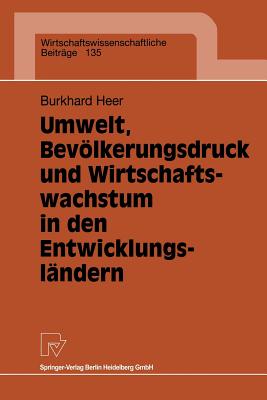 Wirtschaftswissenschaftliche Beiträge 135

Burkhard Heer

Umwelt, Bevölkerungsdruck und Wirtschaftswachstum in den Entwicklungsländern

Springer-Verlag Berlin Heidelberg GmbH